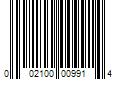 0 02100 00991 4